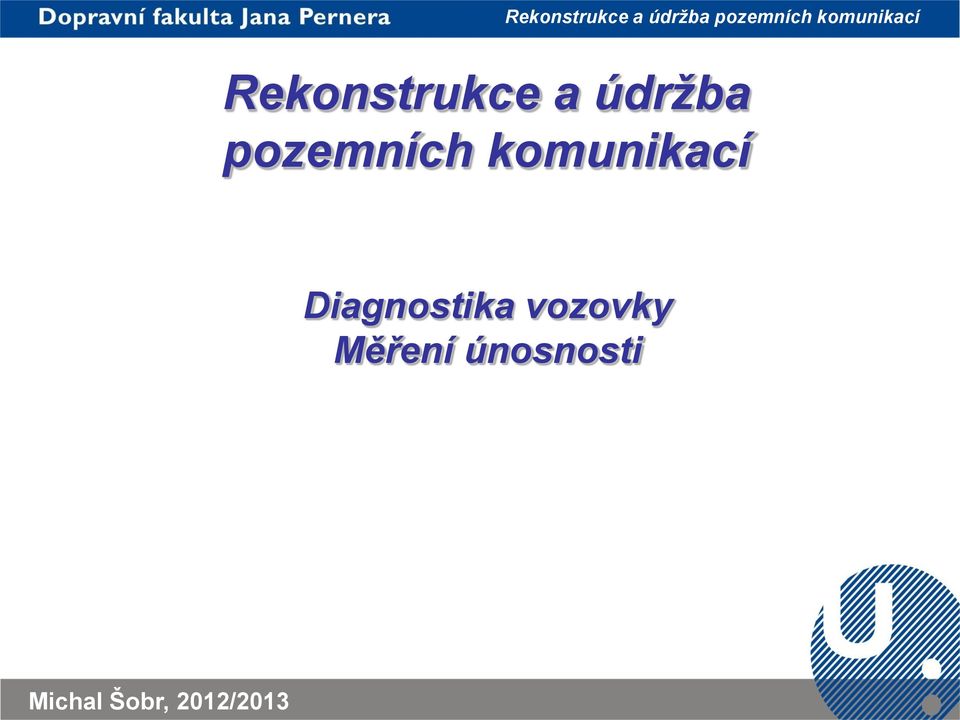 Dopravní fakulta Jana Pernera

Rekonstrukce a údržba pozemních komunikací

Rekonstrukce a údržba pozemních komunikací

Diagnostika vozovky
Měření únosnosti

Michal Šobr, 2012/2013